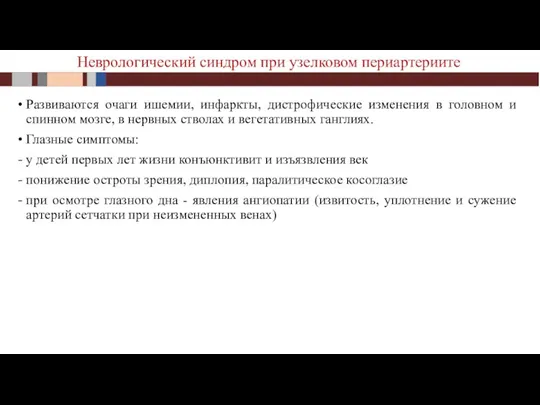 Неврологический синдром при узелковом периартериите

• Развиваются очаги ишемии, инфаркты, дистрофические изменения в головном и спинном мозге, в нервных стволах и вегетативных ганглиях.

• Глазные симптомы:

- у детей первых лет жизни конъюнктивит и изъязвления век

- понижение остроты зрения, диплопия, паралитическое косоглазие

- при осмотре глазного дна - явления ангиопатии (извитость, уплотнение и сужение артерий сетчатки при неизмененных венах)